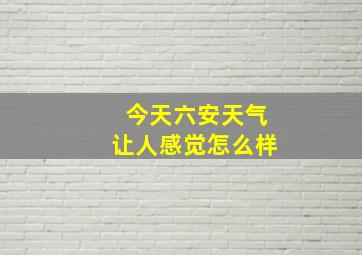 今天六安天气
让人感觉怎么样